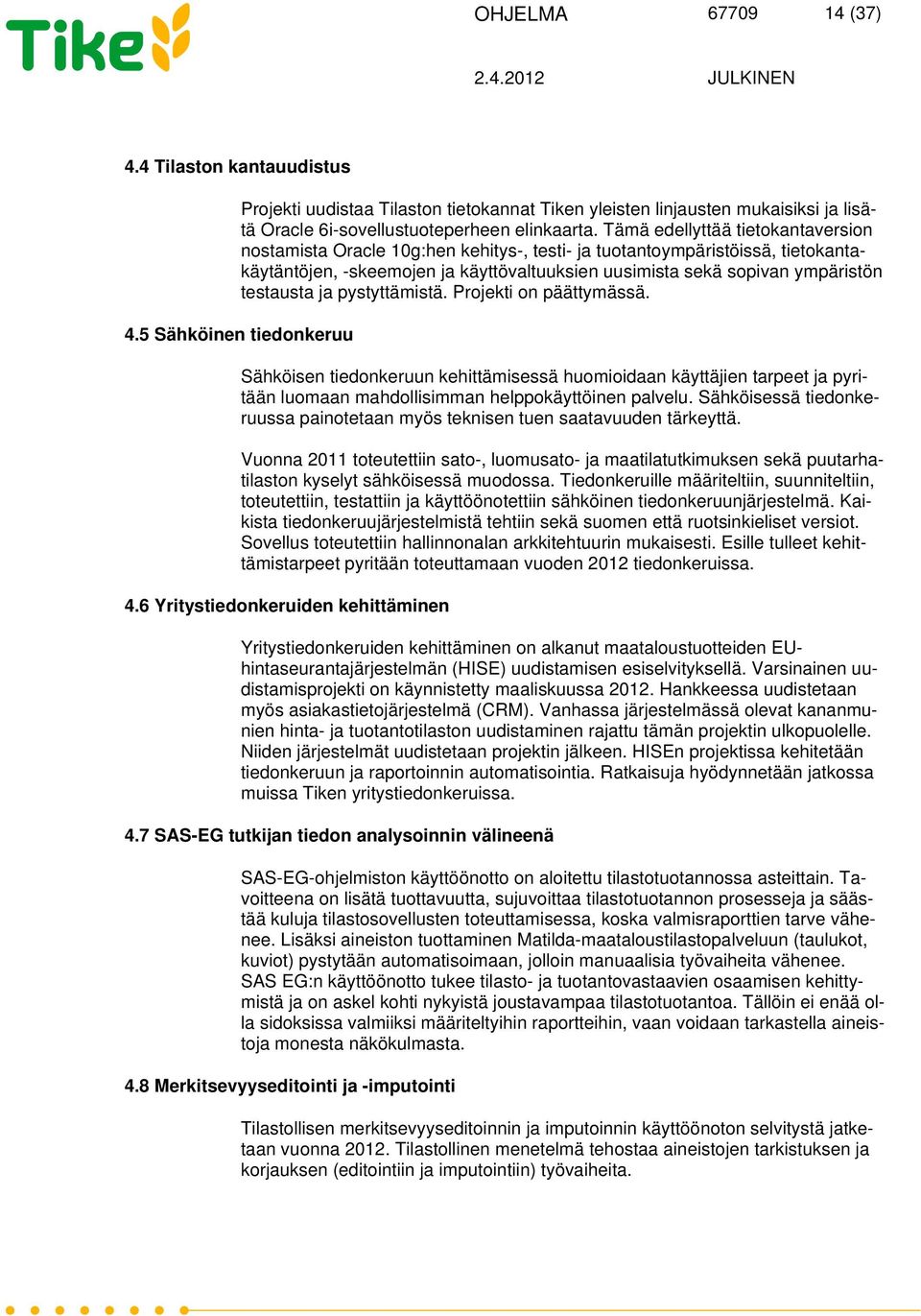 Tike

OHJELMA 67709 14 (37)

2.4.2012 JULKINEN

4.4 Tilaston kantauudistus

Projekti uudistaa Tilaston tietokannat Tiken yleisten linjausten mukaisiksi ja lisätä Oracle 6i-sovellustuoteperheen elinkaarta. Tämä edellyttää tietokantaversion nostamista Oracle 10g:hen kehitys-, testi- ja tuotantoympäristöissä, tietokantakäytäntöjen, -skeemojen ja käyttövaltuuksien uusimista sekä sopivan ympäristön testausta ja pystyttämistä. Projekti on päättymässä.

4.5 Sähköinen tiedonkeruu

Sähköisen tiedonkeruun kehittämisessä huomioidaan käyttäjien tarpeet ja pyritään luomaan mahdollisimman helppokäyttöinen palvelu. Sähköisessä tiedonkeruussa painotetaan myös teknisen tuen saatavuuden tärkeyttä.

Vuonna 2011 toteutettiin sato-, luomusato- ja maatilatutkimuksen sekä puutarhatilaston kyselyt sähköisessä muodossa. Tiedonkeruille määriteltiin, suunniteltiin, toteutettiin, testattiin ja käyttöönotettiin sähköinen tiedonkeruunjärjestelmä. Kaikista tiedonkeruujärjestelmistä tehtiin sekä suomen että ruotsinkieliset versiot. Sovellus toteutettiin hallinnonalan arkkitehtuurin mukaisesti. Esille tulleet kehittämistarpeet pyritään toteuttamaan vuoden 2012 tiedonkeruissa.

4.6 Yritystiedonkeruiden kehittäminen

Yritystiedonkeruiden kehittäminen on alkanut maataloustuotteiden EU-hintaseurantajärjestelmän (HISE) uudistamisen esiselvityksellä. Varsinainen uudistamisprojekti on käynnistetty maaliskuussa 2012. Hankkeessa uudistetaan myös asiakastietojärjestelmä (CRM). Vanhassa järjestelmässä olevat kananmunien hinta- ja tuotantotilaston uudistaminen rajattu tämän projektin ulkopuolelle. Niiden järjestelmät uudistetaan projektin jälkeen. HISEn projektissa kehitetään tiedonkeruun ja raportoinnin automatisointia. Ratkaisuja hyödynnetään jatkossa muissa Tiken yritystiedonkeruissa.

4.7 SAS-EG tutkijan tiedon analysoinnin välineenä

SAS-EG-ohjelmiston käyttöönotto on aloitettu tilastotuotannossa asteittain. Tavoitteena on lisätä tuottavuutta, sujuvoittaa tilastotuotannon prosesseja ja säästää kuluja tilastosovellusten toteuttamisessa, koska valmisraporttien tarve vähenee. Lisäksi aineiston tuottaminen Matilda-maataloustilastopalveluun (taulukot, kuviot) pystytään automatisoimaan, jolloin manuaalisia työvaiheita vähenee. SAS EG:n käyttöönotto tukee tilasto- ja tuotantovastaavien osaamisen kehittymistä ja on askel kohti nykyistä joustavampaa tilastotuotantoa. Tällöin ei enää olla sidoksissa valmiiksi määriteltyihin raportteihin, vaan voidaan tarkastella aineistoja monesta näkökulmasta.

4.8 Merkitsevyyseditointi ja -imputointi

Tilastollisen merkitsevyyseditoinnin ja imputoinnin käyttöönoton selvitystä jatketaan vuonna 2012. Tilastollinen menetelmä tehostaa aineistojen tarkistuksen ja korjauksen (editointiin ja imputointiin) työvaiheita.